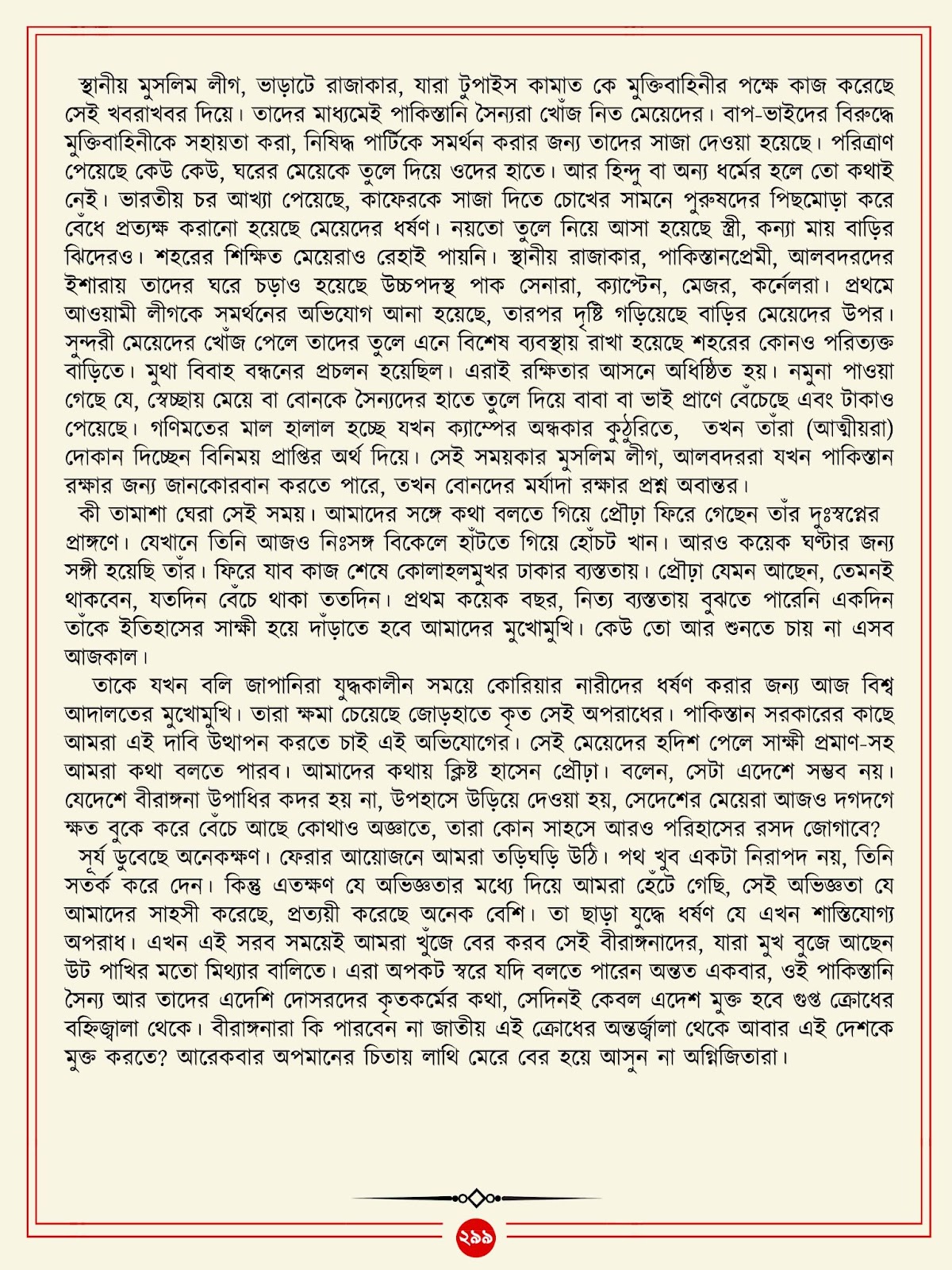 স্থানীয় মুসলিম লীগ, ভাড়াটে রাজাকার, যারা টুপাইস কামাত কে মুক্তিবাহিনীর পক্ষে কাজ করেছে সেই খবরাখবর দিয়ে। তাদের মাধ্যমেই পাকিস্তানি সৈন্যরা খোঁজ নিত মেয়েদের। বাপ-ভাইদের বিরুদ্ধে মুক্তিবাহিনীকে সহায়তা করা, নিষিদ্ধ পার্টিকে সমর্থন করার জন্য তাদের সাজা দেওয়া হয়েছে। পরিত্রাণ পেয়েছে কেউ কেউ, ঘরের মেয়েকে তুলে দিয়ে ওদের হাতে। আর হিন্দু বা অন্য ধর্মের হলে তো কথাই নেই। ভারতীয় চর আখ্যা পেয়েছে, কাফেরকে সাজা দিতে চোখের সামনে পুরুষদের পিছমোড়া করে বেঁধে প্রত্যক্ষ করানো হয়েছে মেয়েদের ধর্ষণ। নয়তো তুলে নিয়ে আসা হয়েছে স্ত্রী, কন্যা মায় বাড়ির ঝিদেরও। শহরের শিক্ষিত মেয়েরাও রেহাই পায়নি। স্থানীয় রাজাকার, পাকিস্তানপ্রেমী, আলবদরদের ইশারায় তাদের ঘরে চড়াও হয়েছে উচ্চপদস্থ পাক সেনারা, ক্যাপ্টেন, মেজর, কর্নেলরা। প্রথমে আওয়ামী লীগকে সমর্থনের অভিযোগ আনা হয়েছে, তারপর দৃষ্টি গড়িয়েছে বাড়ির মেয়েদের উপর। সুন্দরী মেয়েদের খোঁজ পেলে তাদের তুলে এনে বিশেষ ব্যবস্থায় রাখা হয়েছে শহরের কোনও পরিত্যক্ত বাড়িতে। মুথা বিবাহ বন্ধনের প্রচলন হয়েছিল। এরাই রক্ষিতার আসনে অধিষ্ঠিত হয়। নমুনা পাওয়া গেছে যে, স্বেচ্ছায় মেয়ে বা বোনকে সৈন্যদের হাতে তুলে দিয়ে বাবা বা ভাই প্রাণে বেঁচেছে এবং টাকাও পেয়েছে। গণিমতের মাল হালাল হচ্ছে যখন ক্যাম্পের অন্ধকার কুঠুরিতে, তখন তাঁরা (আত্মীয়রা) দোকান দিচ্ছেন বিনিময় প্রাপ্তির অর্থ দিয়ে। সেই সময়কার মুসলিম লীগ, আলবদররা যখন পাকিস্তান রক্ষার জন্য জানকোরবান করতে পারে, তখন বোনদের মর্যাদা রক্ষার প্রশ্ন অবান্তর।

কী তামাশা ঘেরা সেই সময়। আমাদের সঙ্গে কথা বলতে গিয়ে প্রৌঢ়া ফিরে গেছেন তাঁর দুঃস্বপ্নের প্রাঙ্গণে। যেখানে তিনি আজও নিঃসঙ্গ বিকেলে হাঁটতে গিয়ে হোঁচট খান। আরও কয়েক ঘণ্টার জন্য সঙ্গী হয়েছি তাঁর। ফিরে যাব কাজ শেষে কোলাহলমুখর ঢাকার ব্যস্ততায়। প্রৌঢ়া যেমন আছেন, তেমনই থাকবেন, যতদিন বেঁচে থাকা ততদিন। প্রথম কয়েক বছর, নিত্য ব্যস্ততায় বুঝতে পারেনি একদিন তাঁকে ইতিহাসের সাক্ষী হয়ে দাঁড়াতে হবে আমাদের মুখোমুখি। কেউ তো আর শুনতে চায় না এসব আজকাল।

তাকে যখন বলি জাপানিরা যুদ্ধকালীন সময়ে কোরিয়ার নারীদের ধর্ষণ করার জন্য আজ বিশ্ব আদালতের মুখোমুখি। তারা ক্ষমা চেয়েছে জোড়হাতে কৃত সেই অপরাধের। পাকিস্তান সরকারের কাছে আমরা এই দাবি উত্থাপন করতে চাই এই অভিযোগের। সেই মেয়েদের হদিশ পেলে সাক্ষী প্রমাণ-সহ আমরা কথা বলতে পারব। আমাদের কথায় ক্লিষ্ট হাসেন প্রৌঢ়া। বলেন, সেটা এদেশে সম্ভব নয়। যেদেশে বীরাঙ্গনা উপাধির কদর হয় না, উপহাসে উড়িয়ে দেওয়া হয়, সেদেশের মেয়েরা আজও দগদগে ক্ষত বুকে করে বেঁচে আছে কোথাও অজ্ঞাতে, তারা কোন সাহসে আরও পরিহাসের রসদ জোগাবে?

সূর্য ডুবেছে অনেকক্ষণ। ফেরার আয়োজনে আমরা তড়িঘড়ি উঠি। পথ খুব একটা নিরাপদ নয়, তিনি সতর্ক করে দেন। কিন্তু এতক্ষণ যে অভিজ্ঞতার মধ্যে দিয়ে আমরা হেঁটে গেছি, সেই অভিজ্ঞতা যে আমাদের সাহসী করেছে, প্রত্যয়ী করেছে অনেক বেশি। তা ছাড়া যুদ্ধে ধর্ষণ যে এখন শাস্তিযোগ্য অপরাধ। এখন এই সরব সময়েই আমরা খুঁজে বের করব সেই বীরাঙ্গনাদের, যারা মুখ বুজে আছেন উট পাখির মতো মিথ্যার বালিতে। এরা অপকট স্বরে যদি বলতে পারেন অন্তত একবার, ওই পাকিস্তানি সৈন্য আর তাদের এদেশি দোসরদের কৃতকর্মের কথা, সেদিনই কেবল এদেশ মুক্ত হবে গুপ্ত ক্রোধের বহ্নিজ্বালা থেকে। বীরাঙ্গনারা কি পারবেন না জাতীয় এই ক্রোধের অন্তর্জ্বালা থেকে আবার এই দেশকে মুক্ত করতে? আরেকবার অপমানের চিতায় লাথি মেরে বের হয়ে আসুন না অগ্নিজিতারা।

২৯৯